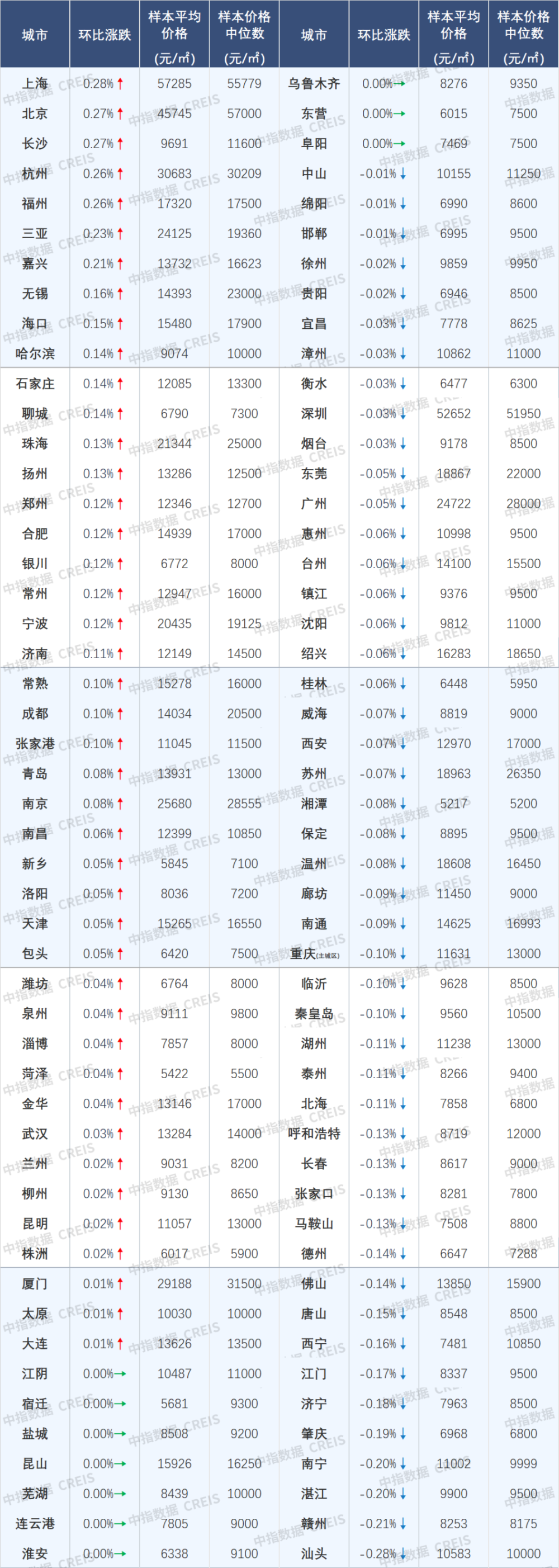 | 城市 | 环比涨跌 | 样本平均价格(元/㎡) | 样本价格中位数(元/㎡) | 城市 | 环比涨跌 | 样本平均价格(元/㎡) | 样本价格中位数(元/㎡) |
|---|---|---|---|---|---|---|---|
| 上海 | 0.28%↑ | 57285 | 55779 | 乌鲁木齐 | 0.00%→ | 8276 | 9350 |
| 北京 | 0.27%↑ | 45745 | 57000 | 东营 | 0.00%→ | 6015 | 7500 |
| 长沙 | 0.27%↑ | 9691 | 11600 | 阜阳 | 0.00%→ | 7469 | 7500 |
| 杭州 | 0.26%↑ | 30683 | 30209 | 中山 | -0.01%↓ | 10155 | 11250 |
| 福州 | 0.26%↑ | 17320 | 17500 | 绵阳 | -0.01%↓ | 6990 | 8600 |
| 三亚 | 0.23%↑ | 24125 | 19360 | 邯郸 | -0.01%↓ | 6995 | 9500 |
| 嘉兴 | 0.21%↑ | 13732 | 16623 | 徐州 | -0.02%↓ | 9859 | 9950 |
| 无锡 | 0.16%↑ | 14393 | 23000 | 贵阳 | -0.02%↓ | 6946 | 8500 |
| 海口 | 0.15%↑ | 15480 | 17900 | 宜昌 | -0.03%↓ | 7778 | 8625 |
| 哈尔滨 | 0.14%↑ | 9074 | 10000 | 漳州 | -0.03%↓ | 10862 | 11000 |
| 石家庄 | 0.14%↑ | 12085 | 13300 | 衡水 | -0.03%↓ | 6477 | 6300 |
| 聊城 | 0.14%↑ | 6790 | 7300 | 深圳 | -0.03%↓ | 52652 | 51950 |
| 珠海 | 0.13%↑ | 21344 | 25000 | 烟台 | -0.03%↓ | 9178 | 8500 |
| 扬州 | 0.13%↑ | 13286 | 12500 | 东莞 | -0.05%↓ | 18867 | 22000 |
| 郑州 | 0.12%↑ | 12346 | 12700 | 广州 | -0.05%↓ | 24722 | 28000 |
| 合肥 | 0.12%↑ | 14939 | 17000 | 惠州 | -0.06%↓ | 10998 | 9500 |
| 银川 | 0.12%↑ | 6772 | 8000 | 台州 | -0.06%↓ | 14100 | 15500 |
| 常州 | 0.12%↑ | 12947 | 16000 | 镇江 | -0.06%↓ | 9376 | 9500 |
| 宁波 | 0.12%↑ | 20435 | 19125 | 沈阳 | -0.06%↓ | 9812 | 11000 |
| 济南 | 0.11%↑ | 12149 | 14500 | 绍兴 | -0.06%↓ | 16283 | 18650 |
| 常熟 | 0.10%↑ | 15278 | 16000 | 桂林 | -0.06%↓ | 6448 | 5950 |
| 成都 | 0.10%↑ | 14034 | 20500 | 威海 | -0.07%↓ | 8819 | 9000 |
| 张家港 | 0.10%↑ | 11045 | 11500 | 西安 | -0.07%↓ | 12970 | 17000 |
| 青岛 | 0.08%↑ | 13931 | 13000 | 苏州 | -0.07%↓ | 18963 | 26350 |
| 南京 | 0.08%↑ | 25680 | 28555 | 湘潭 | -0.08%↓ | 5217 | 5200 |
| 南昌 | 0.06%↑ | 12399 | 10850 | 保定 | -0.08%↓ | 8895 | 9500 |
| 新乡 | 0.05%↑ | 5845 | 7100 | 温州 | -0.08%↓ | 18608 | 16450 |
| 洛阳 | 0.05%↑ | 8036 | 7200 | 廊坊 | -0.09%↓ | 11450 | 9000 |
| 天津 | 0.05%↑ | 15265 | 16550 | 南通 | -0.09%↓ | 14625 | 16993 |
| 包头 | 0.05%↑ | 6420 | 7500 | 重庆(主城区) | -0.10%↓ | 11631 | 13000 |
| 潍坊 | 0.04%↑ | 6764 | 8000 | 临沂 | -0.10%↓ | 9628 | 8500 |
| 泉州 | 0.04%↑ | 9111 | 9800 | 秦皇岛 | -0.10%↓ | 9560 | 10500 |
| 淄博 | 0.04%↑ | 7857 | 8000 | 湖州 | -0.11%↓ | 11238 | 13000 |
| 菏泽 | 0.04%↑ | 5422 | 5500 | 泰州 | -0.11%↓ | 8266 | 9400 |
| 金华 | 0.04%↑ | 13146 | 17000 | 北海 | -0.11%↓ | 7858 | 6800 |
| 武汉 | 0.03%↑ | 13284 | 14000 | 呼和浩特 | -0.13%↓ | 8719 | 12000 |
| 兰州 | 0.02%↑ | 9031 | 8200 | 长春 | -0.13%↓ | 8617 | 9000 |
| 柳州 | 0.02%↑ | 9130 | 8650 | 张家口 | -0.13%↓ | 8281 | 7800 |
| 昆明 | 0.02%↑ | 11057 | 13000 | 马鞍山 | -0.13%↓ | 7508 | 8800 |
| 株洲 | 0.02%↑ | 6017 | 5900 | 德州 | -0.14%↓ | 6647 | 7288 |
| 厦门 | 0.01%↑ | 29188 | 31500 | 佛山 | -0.14%↓ | 13850 | 15900 |
| 太原 | 0.01%↑ | 10030 | 10000 | 唐山 | -0.15%↓ | 8548 | 8500 |
| 大连 | 0.01%↑ | 13626 | 13500 | 西宁 | -0.16%↓ | 7481 | 10850 |
| 江阴 | 0.00%→ | 10487 | 11000 | 江门 | -0.17%↓ | 8337 | 9500 |
| 宿迁 | 0.00%→ | 5681 | 9300 | 济宁 | -0.18%↓ | 7963 | 8500 |
| 盐城 | 0.00%→ | 8508 | 9200 | 肇庆 | -0.19%↓ | 6968 | 6800 |
| 昆山 | 0.00%→ | 15926 | 16250 | 南宁 | -0.20%↓ | 11002 | 9999 |
| 芜湖 | 0.00%→ | 8439 | 10000 | 湛江 | -0.20%↓ | 9900 | 9500 |
| 连云港 | 0.00%→ | 7805 | 9000 | 赣州 | -0.21%↓ | 8253 | 8175 |
| 淮安 | 0.00%→ | 6338 | 9100 | 汕头 | -0.28%↓ | 10583 | 10000 |

中指数据 CREIS